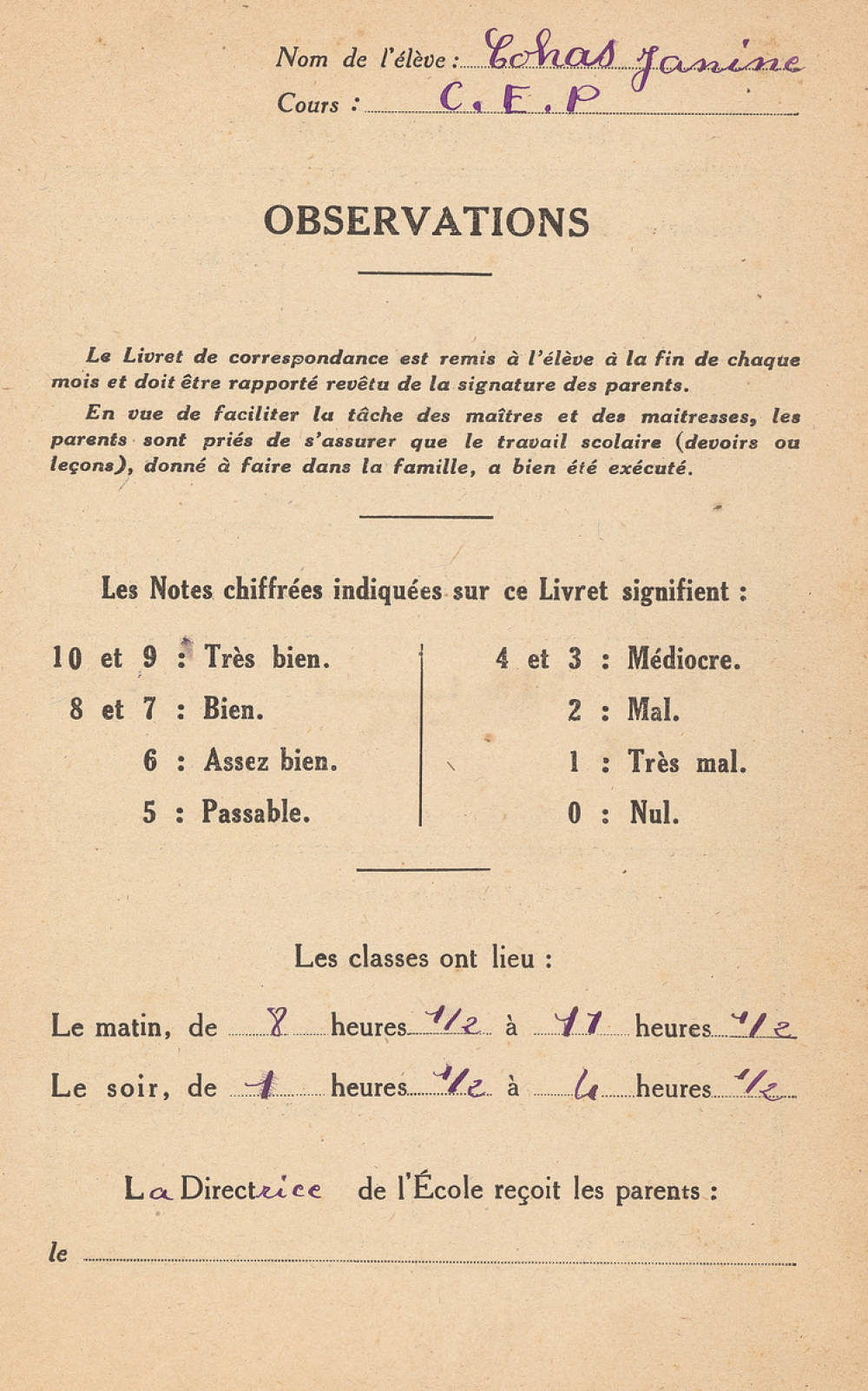 Nom de l'élève : Cohas Janine
Cours : C. E. P

OBSERVATIONS

Le Livret de correspondance est remis à l'élève à la fin de chaque mois et doit être rapporté revêtu de la signature des parents.

En vue de faciliter la tâche des maîtres et des maitresses, les parents sont priés de s'assurer que le travail scolaire (devoirs ou leçons), donné à faire dans la famille, a bien été exécuté.

Les Notes chiffrées indiquées sur ce Livret signifient :

10 et 9 : Très bien.
8 et 7 : Bien.
6 : Assez bien.
5 : Passable.

4 et 3 : Médiocre.
2 : Mal.
1 : Très mal.
0 : Nul.

Les classes ont lieu :

Le matin, de 8 heures 1/2 à 11 heures 1/2
Le soir, de 1 heures 1/2 à 4 heures 1/2

La Directrice de l'École reçoit les parents :

le